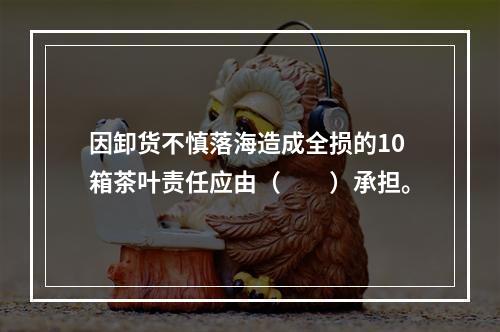 因卸货不慎落海造成全损的10箱茶叶责任应由（　　）承担。